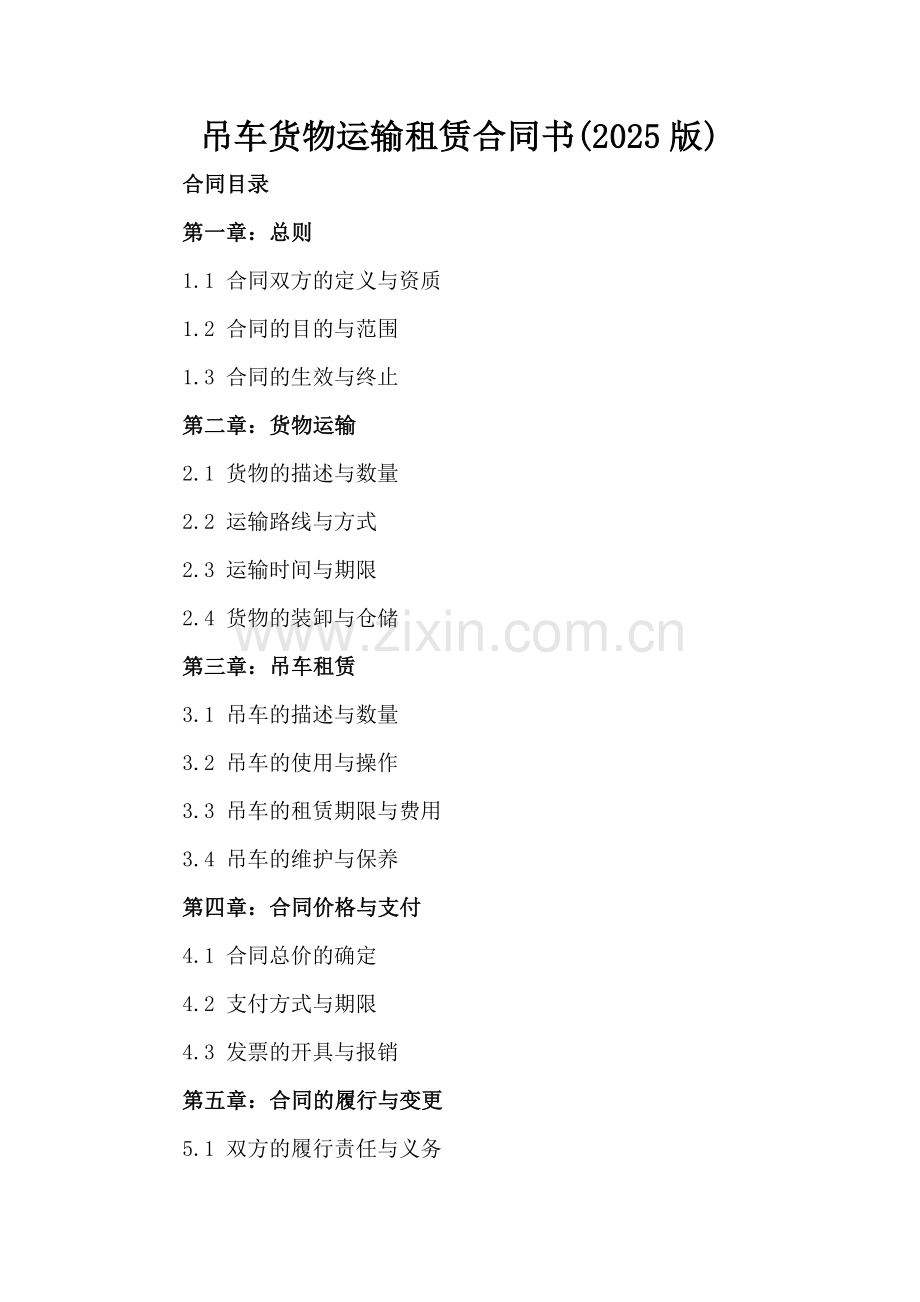 吊车货物运输租赁合同书(2025 版)

合同目录

第一章：总则

1.1 合同双方的定义与资质

1.2 合同的目的与范围

1.3 合同的生效与终止

第二章：货物运输

2.1 货物的描述与数量

2.2 运输路线与方式

2.3 运输时间与期限

2.4 货物的装卸与仓储

www.zixin.com.cn

第三章：吊车租赁

3.1 吊车的描述与数量

3.2 吊车的使用与操作

3.3 吊车的租赁期限与费用

3.4 吊车的维护与保养

第四章：合同价格与支付

4.1 合同总价的确定

4.2 支付方式与期限

4.3 发票的开具与报销

第五章：合同的履行与变更

5.1 双方的履行责任与义务